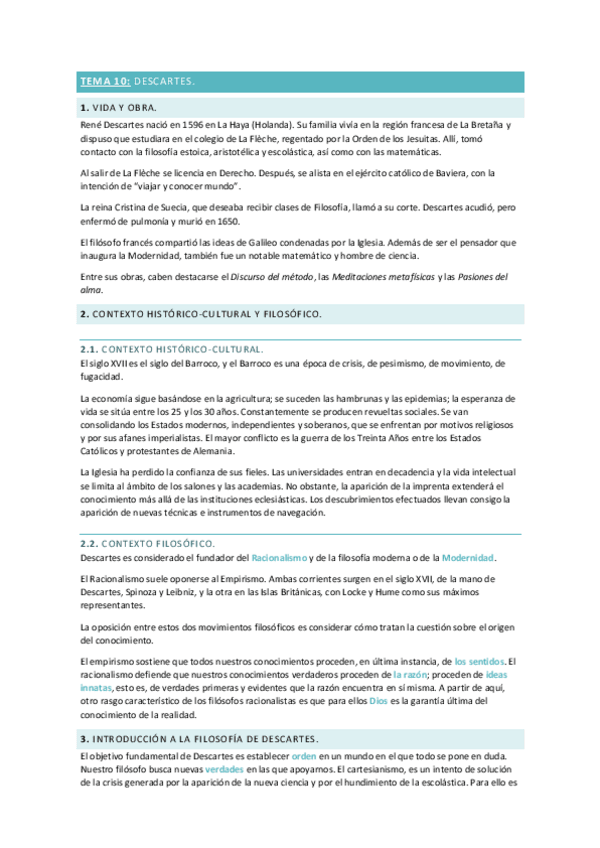 TEMA 10: DESCARTES.

1. VIDA Y OBRA.

René Descartes nació en 1596 en La Haya (Holanda). Su familia vivía en la región francesa de La Bretaña y dispuso que estudiara en el colegio de La Flèche, regentado por la Orden de los Jesuitas. Allí, tomó contacto con la filosofía estoica, aristotélica y escolástica, así como con las matemáticas.

Al salir de La Flèche se licencia en Derecho. Después, se alista en el ejército católico de Baviera, con la intención de "viajar y conocer mundo".

La reina Cristina de Suecia, que deseaba recibir clases de Filosofía, llamó a su corte. Descartes acudió, pero enfermó de pulmonía y murió en 1650.

El filósofo francés compartió las ideas de Galileo condenadas por la Iglesia. Además de ser el pensador que inaugura la Modernidad, también fue un notable matemático y hombre de ciencia.

Entre sus obras, caben destacarse el Discurso del método, las Meditaciones metafísicas y las Pasiones del alma.

2. CONTEXTO HISTÓRICO-CULTURAL Y FILOSÓFICO.

2.1. CONTEXTO HISTÓRICO-CULTURAL.

El siglo XVII es el siglo del Barroco, y el Barroco es una época de crisis, de pesimismo, de movimiento, de fugacidad.

La economía sigue basándose en la agricultura; se suceden las hambrunas y las epidemias; la esperanza de vida se sitúa entre los 25 y los 30 años. Constantemente se producen revueltas sociales. Se van consolidando los Estados modernos, independientes y soberanos, que se enfrentan por motivos religiosos y por sus afanes imperialistas. El mayor conflicto es la guerra de los Treinta Años entre los Estados Católicos y protestantes de Alemania.

La Iglesia ha perdido la confianza de sus fieles. Las universidades entran en decadencia y la vida intelectual se limita al ámbito de los salones y las academias. No obstante, la aparición de la imprenta extenderá el conocimiento más allá de las instituciones eclesiásticas. Los descubrimientos efectuados llevan consigo la aparición de nuevas técnicas e instrumentos de navegación.

2.2. CONTEXTO FILOSÓFICO.

Descartes es considerado el fundador del Racionalismo y de la filosofía moderna o de la Modernidad.

El Racionalismo suele oponerse al Empirismo. Ambas corrientes surgen en el siglo XVII, de la mano de Descartes, Spinoza y Leibniz, y la otra en las Islas Británicas, con Locke y Hume como sus máximos representantes.

La oposición entre estos dos movimientos filosóficos es considerar cómo tratan la cuestión sobre el origen del conocimiento.

El empirismo sostiene que todos nuestros conocimientos proceden, en última instancia, de los sentidos. El racionalismo defiende que nuestros conocimientos verdaderos proceden de la razón; proceden de ideas innatas, esto es, de verdades primeras y evidentes que la razón encuentra en sí misma. A partir de aquí, otro rasgo característico de los filósofos racionalistas es que para ellos Dios es la garantía última del conocimiento de la realidad.

3. INTRODUCCIÓN A LA FILOSOFÍA DE DESCARTES.

El objetivo fundamental de Descartes es establecer orden en un mundo en el que todo se pone en duda. Nuestro filósofo busca nuevas verdades en las que apoyarnos. El cartesianismo, es un intento de solución de la crisis generada por la aparición de la nueva ciencia y por el hundimiento de la escolástica. Para ello es